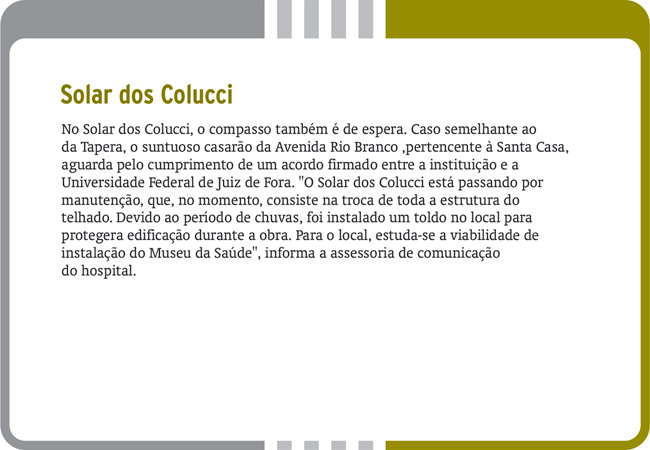 Solar dos Colucci

No Solar dos Colucci, o compasso também é de espera. Caso semelhante ao da Tapera, o suntuoso casarão da Avenida Rio Branco ,pertencente à Santa Casa, aguarda pelo cumprimento de um acordo firmado entre a instituição e a Universidade Federal de Juiz de Fora. "O Solar dos Colucci está passando por manutenção, que, no momento, consiste na troca de toda a estrutura do telhado. Devido ao período de chuvas, foi instalado um toldo no local para protegera edificação durante a obra. Para o local, estuda-se a viabilidade de instalação do Museu da Saúde", informa a assessoria de comunicação do hospital.